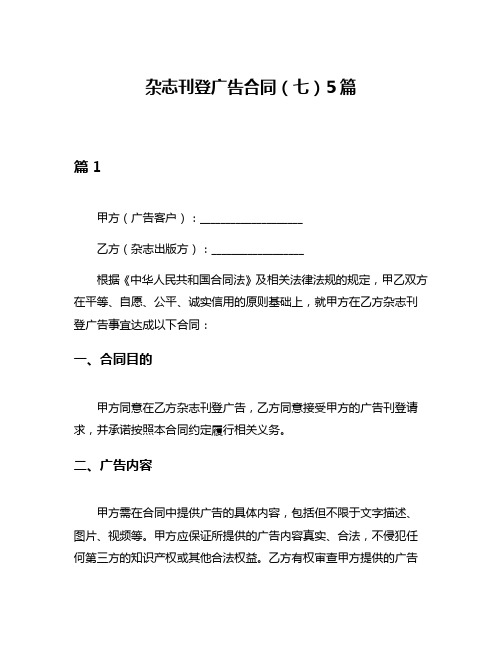 杂志刊登广告合同（七）5篇

篇 1

甲方（广告客户）：__________________

乙方（杂志出版方）：________________

根据《中华人民共和国合同法》及相关法律法规的规定，甲乙双方在平等、自愿、公平、诚实信用的原则基础上，就甲方在乙方杂志刊登广告事宜达成以下合同：

一、合同目的

甲方同意在乙方杂志刊登广告，乙方同意接受甲方的广告刊登请求，并承诺按照本合同约定履行相关义务。

二、广告内容

甲方需在合同中提供广告的具体内容，包括但不限于文字描述、图片、视频等。甲方应保证所提供的广告内容真实、合法，不侵犯任何第三方的知识产权或其他合法权益。乙方有权审查甲方提供的广告